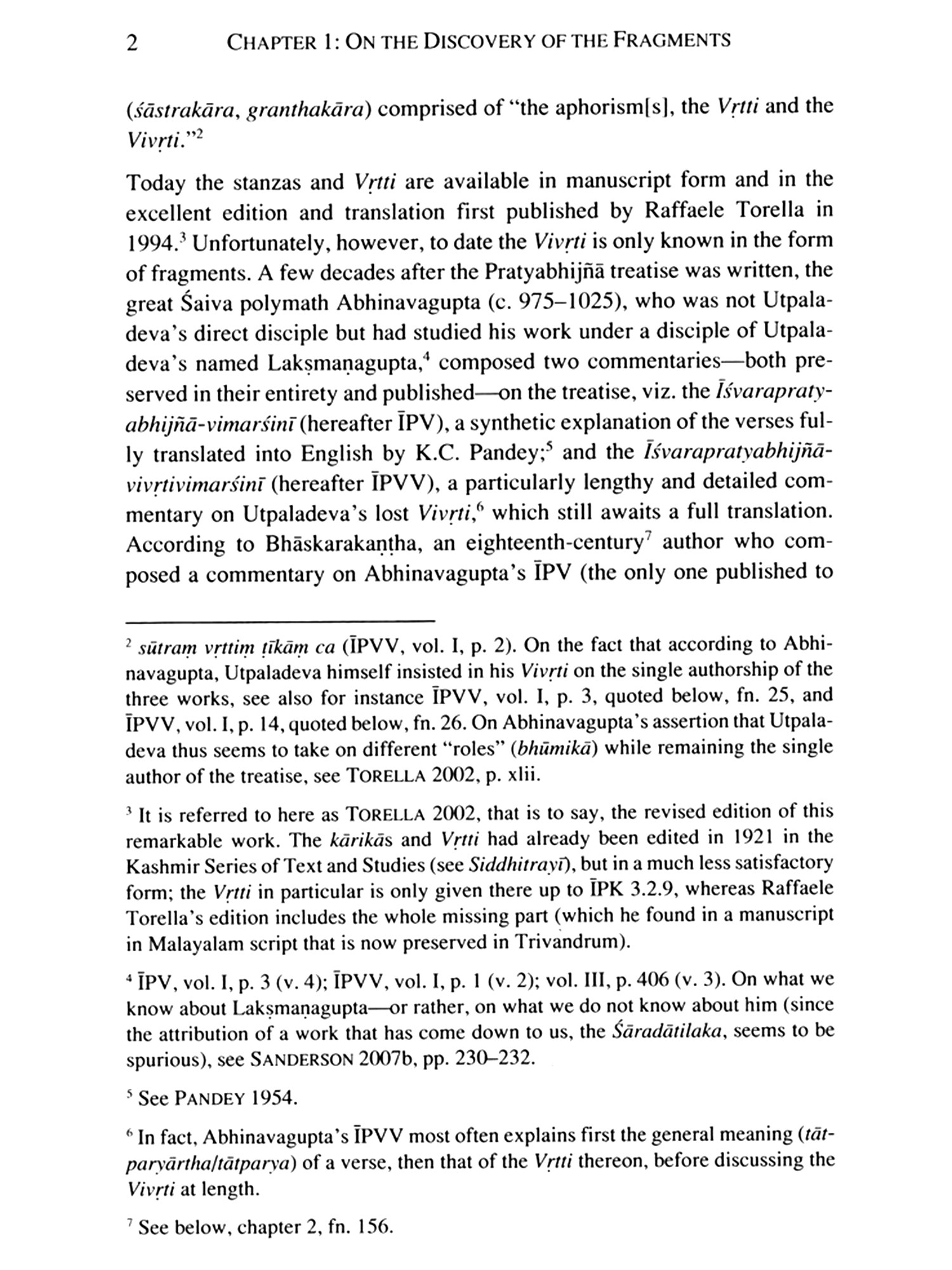 2 CHAPTER 1: ON THE DISCOVERY OF THE FRAGMENTS

(śāstrakāra, granthakāra) comprised of "the aphorism[s], the Vṛtti and the Vivṛti."$^2$

Today the stanzas and Vṛtti are available in manuscript form and in the excellent edition and translation first published by Raffaele Torella in 1994.$^3$ Unfortunately, however, to date the Vivṛti is only known in the form of fragments. A few decades after the Pratyabhijñā treatise was written, the great Śaiva polymath Abhinavagupta (c. 975–1025), who was not Utpaladeva's direct disciple but had studied his work under a disciple of Utpaladeva's named Lakṣmaṇagupta,$^4$ composed two commentaries—both preserved in their entirety and published—on the treatise, viz. the Īśvarapratyabhijñā-vimarśinī (hereafter ĪPV), a synthetic explanation of the verses fully translated into English by K.C. Pandey;$^5$ and the Īśvarapratyabhijñāvivṛtivimarśinī (hereafter ĪPVV), a particularly lengthy and detailed commentary on Utpaladeva's lost Vivṛti,$^6$ which still awaits a full translation. According to Bhāskarakaṇṭha, an eighteenth-century$^7$ author who composed a commentary on Abhinavagupta's ĪPV (the only one published to

$^2$ sūtraṃ vṛttiṃ ṭīkāṃ ca (ĪPVV, vol. I, p. 2). On the fact that according to Abhinavagupta, Utpaladeva himself insisted in his Vivṛti on the single authorship of the three works, see also for instance ĪPVV, vol. I, p. 3, quoted below, fn. 25, and ĪPVV, vol. I, p. 14, quoted below, fn. 26. On Abhinavagupta's assertion that Utpaladeva thus seems to take on different "roles" (bhūmikā) while remaining the single author of the treatise, see TORELLA 2002, p. xlii.

$^3$ It is referred to here as TORELLA 2002, that is to say, the revised edition of this remarkable work. The kārikās and Vṛtti had already been edited in 1921 in the Kashmir Series of Text and Studies (see Siddhitrayī), but in a much less satisfactory form; the Vṛtti in particular is only given there up to ĪPK 3.2.9, whereas Raffaele Torella's edition includes the whole missing part (which he found in a manuscript in Malayalam script that is now preserved in Trivandrum).

$^4$ ĪPV, vol. I, p. 3 (v. 4); ĪPVV, vol. I, p. 1 (v. 2); vol. III, p. 406 (v. 3). On what we know about Lakṣmaṇagupta—or rather, on what we do not know about him (since the attribution of a work that has come down to us, the Śāradātilaka, seems to be spurious), see SANDERSON 2007b, pp. 230–232.

$^5$ See PANDEY 1954.

$^6$ In fact, Abhinavagupta's ĪPVV most often explains first the general meaning (tātparyārtha/tātparya) of a verse, then that of the Vṛtti thereon, before discussing the Vivṛti at length.

$^7$ See below, chapter 2, fn. 156.